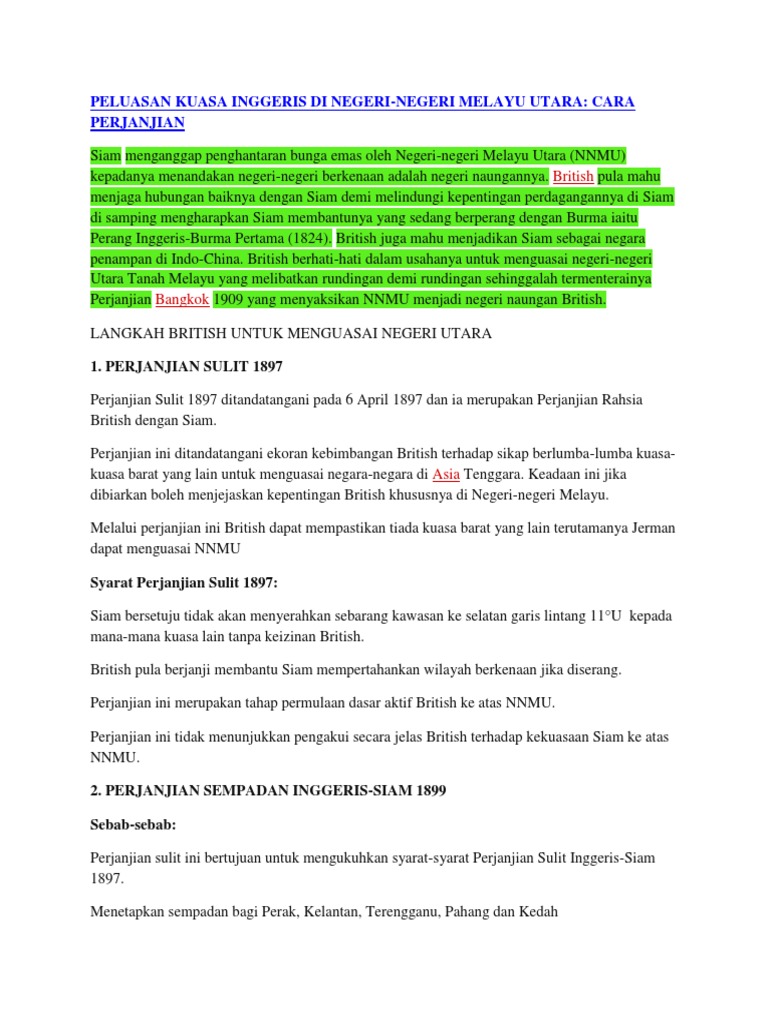 PELUASAN KUASA INGGERIS DI NEGERI-NEGERI MELAYU UTARA: CARA PERJANJIAN

Siam menganggap penghantaran bunga emas oleh Negeri-negeri Melayu Utara (NNMU) kepadanya menandakan negeri-negeri berkenaan adalah negeri naungannya. British pula mahu menjaga hubungan baiknya dengan Siam demi melindungi kepentingan perdagangannya di Siam di samping mengharapkan Siam membantunya yang sedang berperang dengan Burma iaitu Perang Inggeris-Burma Pertama (1824). British juga mahu menjadikan Siam sebagai negara penampan di Indo-China. British berhati-hati dalam usahanya untuk menguasai negeri-negeri Utara Tanah Melayu yang melibatkan rundingan demi rundingan sehinggalah termenterainya Perjanjian Bangkok 1909 yang menyaksikan NNMU menjadi negeri naungan British.

LANGKAH BRITISH UNTUK MENGUASAI NEGERI UTARA

1. PERJANJIAN SULIT 1897

Perjanjian Sulit 1897 ditandatangani pada 6 April 1897 dan ia merupakan Perjanjian Rahsia British dengan Siam.

Perjanjian ini ditandatangani ekoran kebimbangan British terhadap sikap berlumba-lumba kuasa-kuasa barat yang lain untuk menguasai negara-negara di Asia Tenggara. Keadaan ini jika dibiarkan boleh menjejaskan kepentingan British khususnya di Negeri-negeri Melayu.

Melalui perjanjian ini British dapat mempastikan tiada kuasa barat yang lain terutamanya Jerman dapat menguasai NNMU

Syarat Perjanjian Sulit 1897:

Siam bersetuju tidak akan menyerahkan sebarang kawasan ke selatan garis lintang 11°U kepada mana-mana kuasa lain tanpa keizinan British.

British pula berjanji membantu Siam mempertahankan wilayah berkenaan jika diserang.

Perjanjian ini merupakan tahap permulaan dasar aktif British ke atas NNMU.

Perjanjian ini tidak menunjukkan pengakui secara jelas British terhadap kekuasaan Siam ke atas NNMU.

2. PERJANJIAN SEMPADAN INGGERIS-SIAM 1899

Sebab-sebab:

Perjanjian sulit ini bertujuan untuk mengukuhkan syarat-syarat Perjanjian Sulit Inggeris-Siam 1897.

Menetapkan sempadan bagi Perak, Kelantan, Terengganu, Pahang dan Kedah